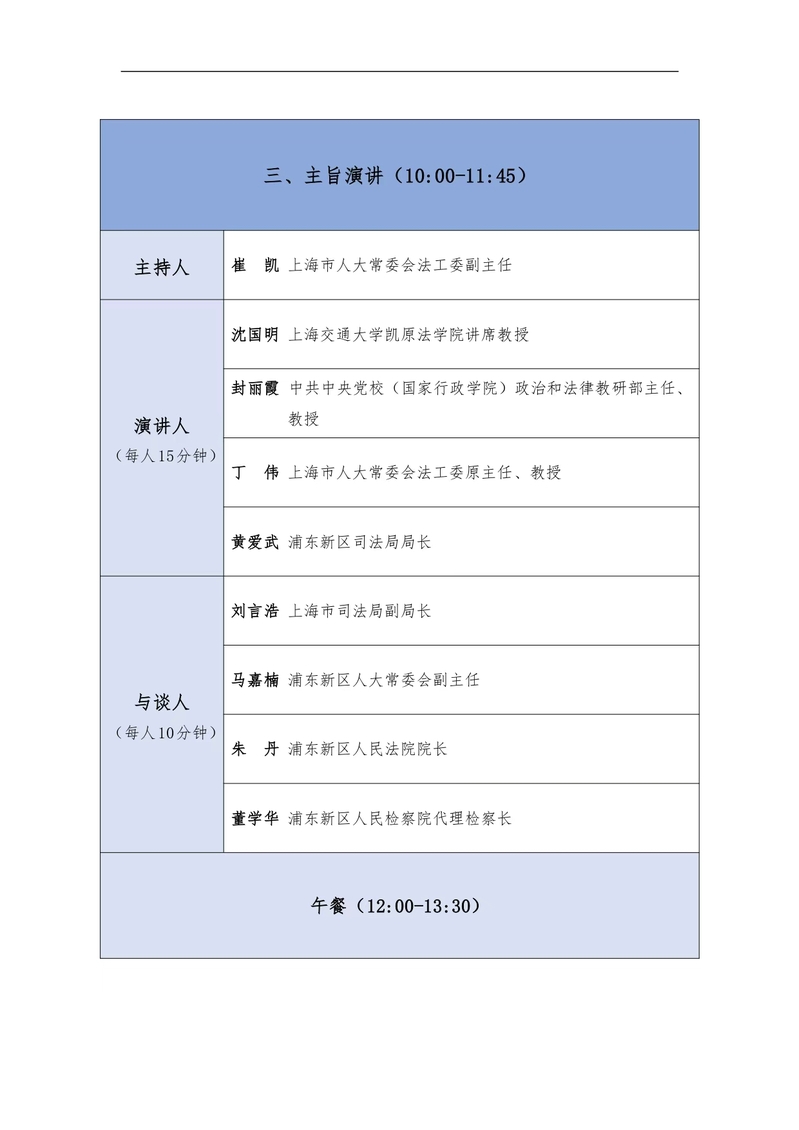 | 三、主旨演讲（10:00-11:45） | |
|---|---|
| 主持人 | 崔　凯　上海市人大常委会法工委副主任 |
| 演讲人（每人15分钟） | 沈国明　上海交通大学凯原法学院讲席教授 |
| | 封丽霞　中共中央党校（国家行政学院）政治和法律教研部主任、教授 |
| | 丁　伟　上海市人大常委会法工委原主任、教授 |
| | 黄爱武　浦东新区司法局局长 |
| 与谈人（每人10分钟） | 刘言浩　上海市司法局副局长 |
| | 马嘉楠　浦东新区人大常委会副主任 |
| | 朱　丹　浦东新区人民法院院长 |
| | 董学华　浦东新区人民检察院代理检察长 |
| 午餐（12:00-13:30） | |